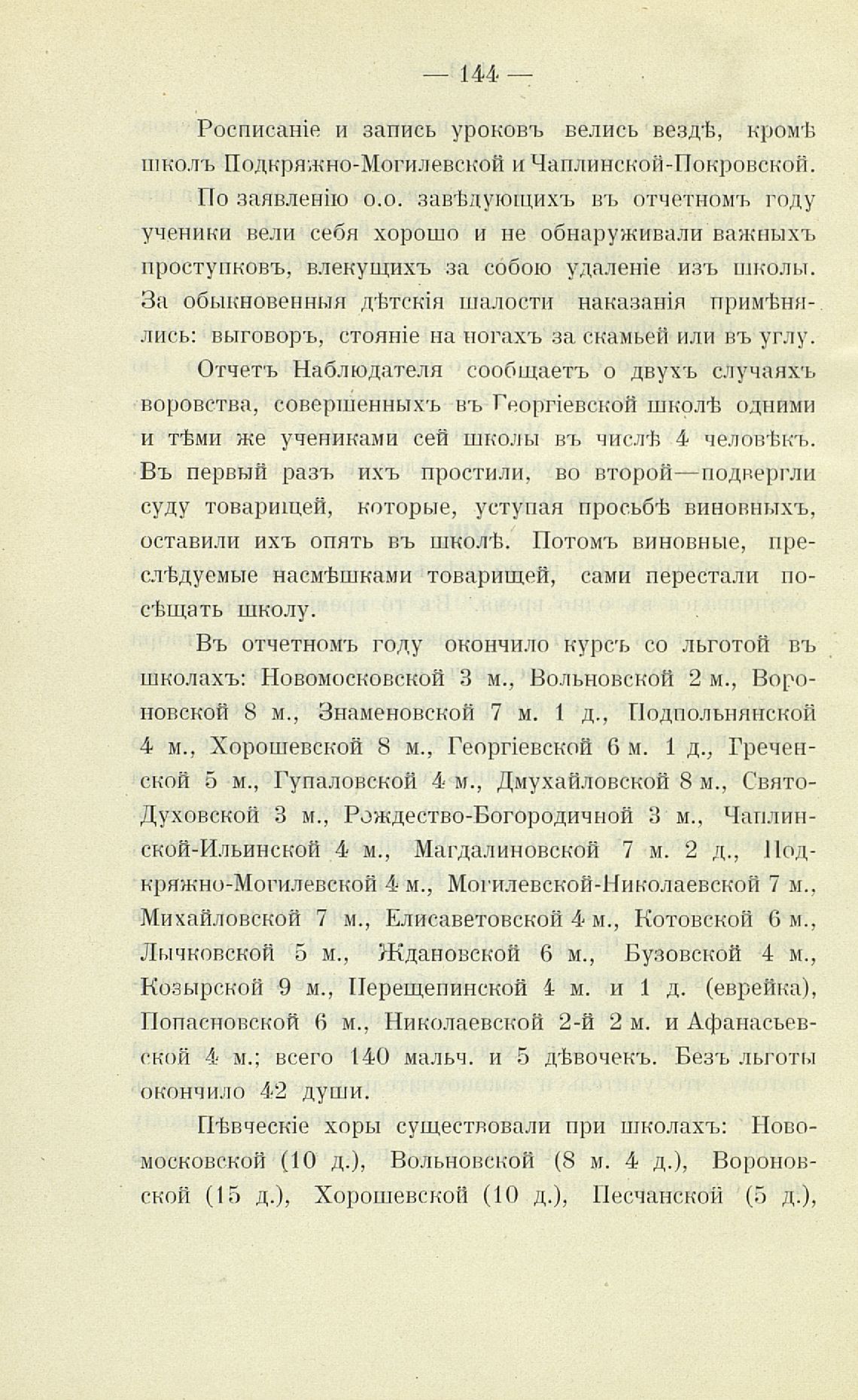 — 144 —

Росписаніе и запись уроковъ велись вездѣ, кромѣ школъ Подкряжно-Могилевской и Чаплинской-Покровской.

По заявленію о.о. завѣдующихъ въ отчетномъ году ученики вели себя хорошо и не обнаруживали важныхъ проступковъ, влекущихъ за собою удаленіе изъ школы. За обыкновенныя дѣтскія шалости наказанія примѣнялись: выговоръ, стояніе на ногахъ за скамьей или въ углу.

Отчетъ Наблюдателя сообщаетъ о двухъ случаяхъ воровства, совершенныхъ въ Георгіевской школѣ одними и тѣми же учениками сей школы въ числѣ 4 человѣкъ. Въ первый разъ ихъ простили, во второй—подвергли суду товарищей, которые, уступая просьбѣ виновныхъ, оставили ихъ опять въ школѣ. Потомъ виновные, преслѣдуемые насмѣшками товарищей, сами перестали посѣщать школу.

Въ отчетномъ году окончило курсъ со льготой въ школахъ: Новомосковской 3 м., Вольновской 2 м., Вороновской 8 м., Знаменовской 7 м. 1 д., Подпольнянской 4 м., Хорошевской 8 м., Георгіевской 6 м. 1 д., Греченской 5 м., Гупаловской 4 м., Дмухайловской 8 м., Свято-Духовской 3 м., Рождество-Богородичной 3 м., Чаплинской-Ильинской 4 м., Магдалиновской 7 м. 2 д., Подкряжно-Могилевской 4 м., Могилевской-Николаевской 7 м., Михайловской 7 м., Елисаветовской 4 м., Котовской 6 м., Лычковской 5 м., Ждановской 6 м., Бузовской 4 м., Козырской 9 м., Перещепинской 4 м. и 1 д. (еврейка), Попасновской 6 м., Николаевской 2-й 2 м. и Афанасьевской 4 м.; всего 140 мальч. и 5 дѣвочекъ. Безъ льготы окончило 42 души.

Пѣвческіе хоры существовали при школахъ: Новомосковской (10 д.), Вольновской (8 м. 4 д.), Вороновской (15 д.), Хорошевской (10 д.), Песчанской (5 д.),